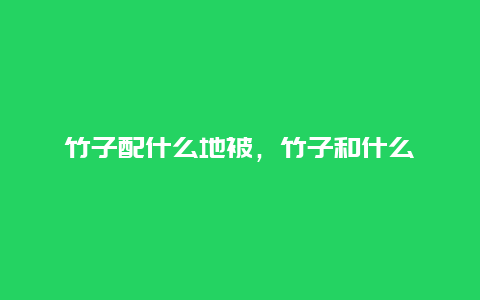 竹子配什么地被，竹子和什么